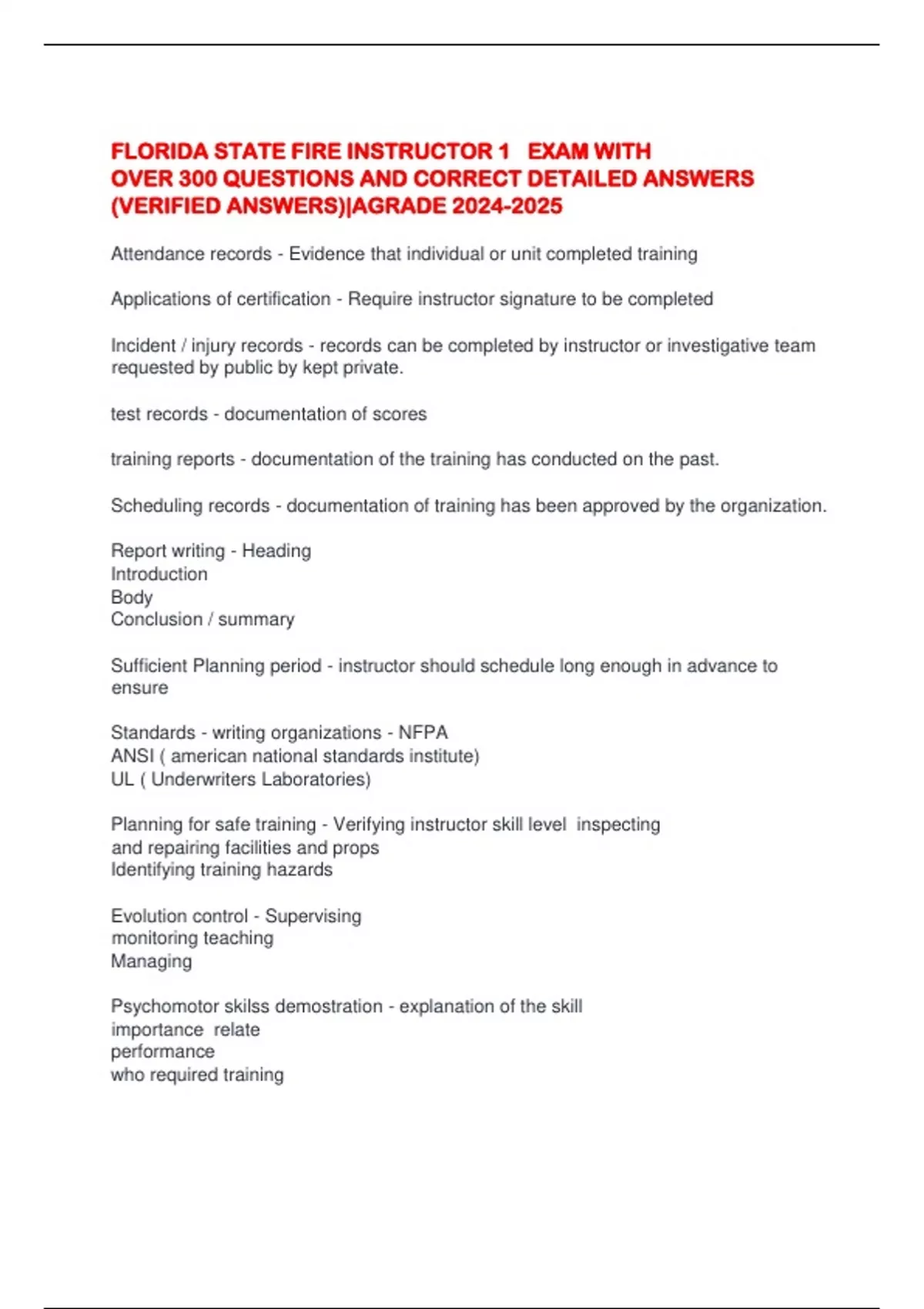 FLORIDA STATE FIRE INSTRUCTOR 1 EXAM WITH OVER 300 QUESTIONS AND CORRECT DETAILED ANSWERS (VERIFIED ANSWERS)|AGRADE 2024-2025

Attendance records - Evidence that individual or unit completed training

Applications of certification - Require instructor signature to be completed

Incident / injury records - records can be completed by instructor or investigative team requested by public by kept private.

test records - documentation of scores

training reports - documentation of the training has conducted on the past.

Scheduling records - documentation of training has been approved by the organization.

Report writing - Heading
Introduction
Body
Conclusion / summary

Sufficient Planning period - instructor should schedule long enough in advance to ensure

Standards - writing organizations - NFPA
ANSI ( american national standards institute)
UL ( Underwriters Laboratories)

Planning for safe training - Verifying instructor skill level inspecting and repairing facilities and props
Identifying training hazards

Evolution control - Supervising
monitoring teaching
Managing

Psychomotor skilss demostration - explanation of the skill
importance relate
performance
who required training